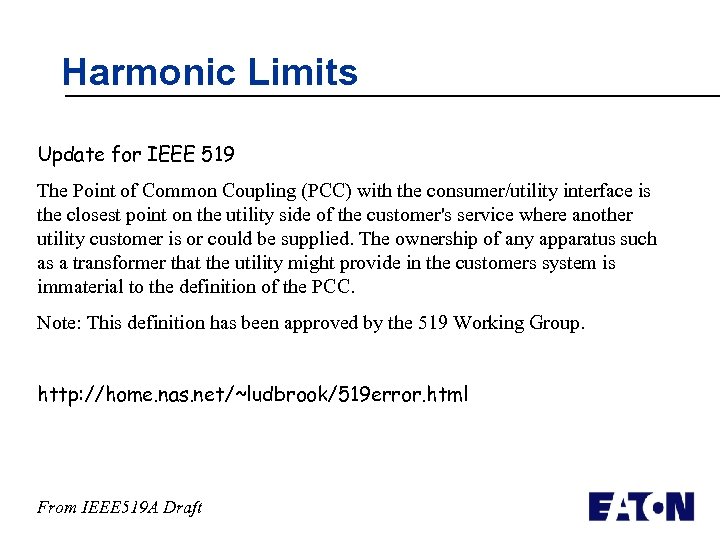 Harmonic Limits

Update for IEEE 519

The Point of Common Coupling (PCC) with the consumer/utility interface is the closest point on the utility side of the customer's service where another utility customer is or could be supplied. The ownership of any apparatus such as a transformer that the utility might provide in the customers system is immaterial to the definition of the PCC.

Note: This definition has been approved by the 519 Working Group.

http://home.nas.net/~ludbrook/519error.html

From IEEE519A Draft

EATON